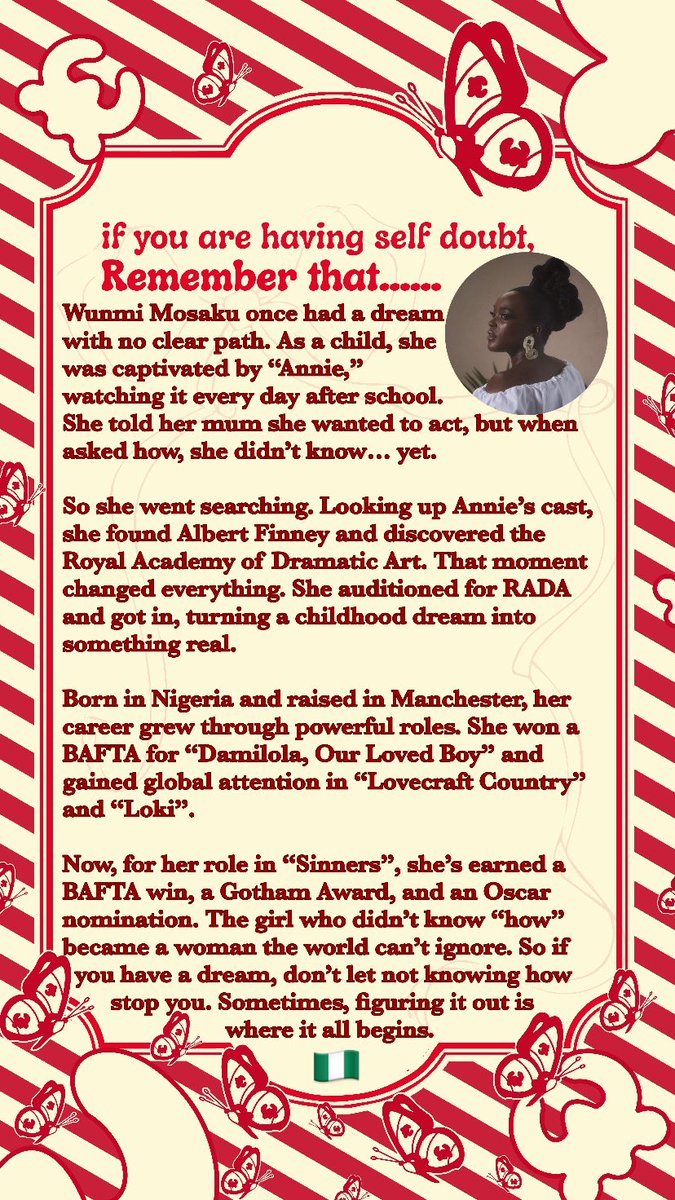 if you are having self doubt,
Remember that......

Wunmi Mosaku once had a dream with no clear path. As a child, she was captivated by “Annie,” watching it every day after school. She told her mum she wanted to act, but when asked how, she didn’t know… yet.

So she went searching. Looking up Annie’s cast, she found Albert Finney and discovered the Royal Academy of Dramatic Art. That moment changed everything. She auditioned for RADA and got in, turning a childhood dream into something real.

Born in Nigeria and raised in Manchester, her career grew through powerful roles. She won a BAFTA for “Damilola, Our Loved Boy” and gained global attention in “Lovecraft Country” and “Loki”.

Now, for her role in “Sinners”, she’s earned a BAFTA win, a Gotham Award, and an Oscar nomination. The girl who didn’t know “how” became a woman the world can’t ignore. So if you have a dream, don’t let not knowing how stop you. Sometimes, figuring it out is where it all begins.

🇳🇬